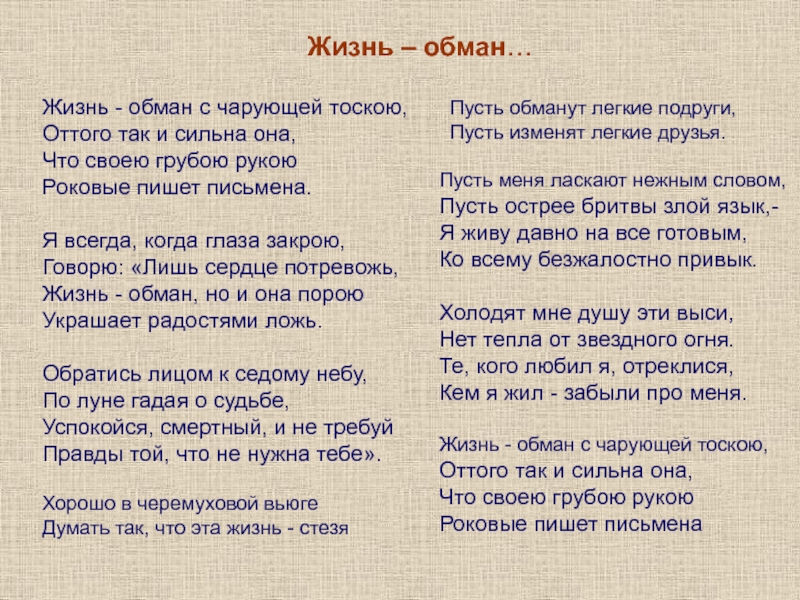 Жизнь – обман…

Жизнь - обман с чарующей тоскою,
Оттого так и сильна она,
Что своею грубою рукою
Роковые пишет письмена.

Я всегда, когда глаза закрою,
Говорю: «Лишь сердце потревожь,
Жизнь - обман, но и она порою
Украшает радостями ложь.

Обратись лицом к седому небу,
По луне гадая о судьбе,
Успокойся, смертный, и не требуй
Правды той, что не нужна тебе».

Хорошо в черемуховой вьюге
Думать так, что эта жизнь - стезя

Пусть обманут легкие подруги,
Пусть изменят легкие друзья.

Пусть меня ласкают нежным словом,
Пусть острее бритвы злой язык,-
Я живу давно на все готовым,
Ко всему безжалостно привык.

Холодят мне душу эти выси,
Нет тепла от звездного огня.
Те, кого любил я, отреклися,
Кем я жил - забыли про меня.

Жизнь - обман с чарующей тоскою,
Оттого так и сильна она,
Что своею грубою рукою
Роковые пишет письмена